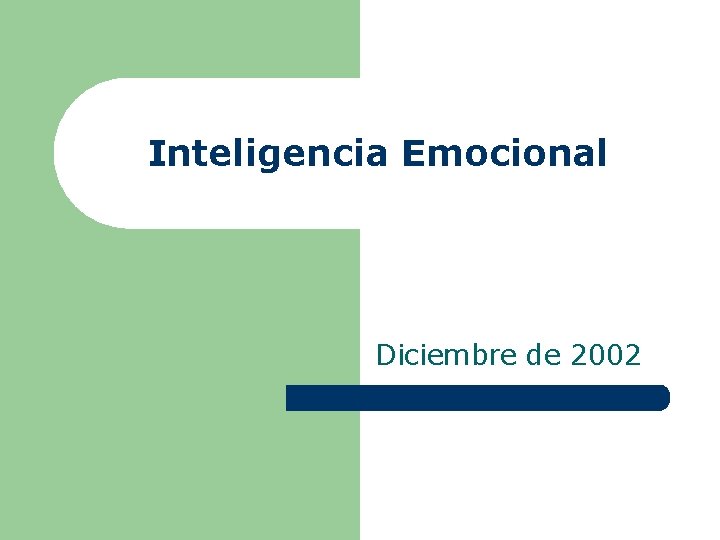 Inteligencia Emocional

Diciembre de 2002